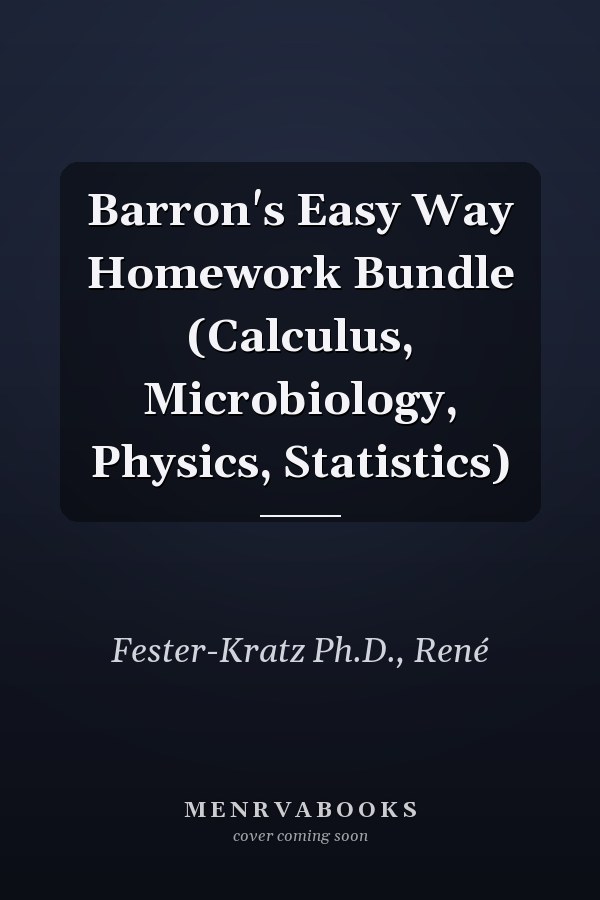 Barron's Easy Way Homework Bundle (Calculus, Microbiology, Physics, Statistics)

Fester-Kratz Ph.D., René

MENRVABOOKS
cover coming soon